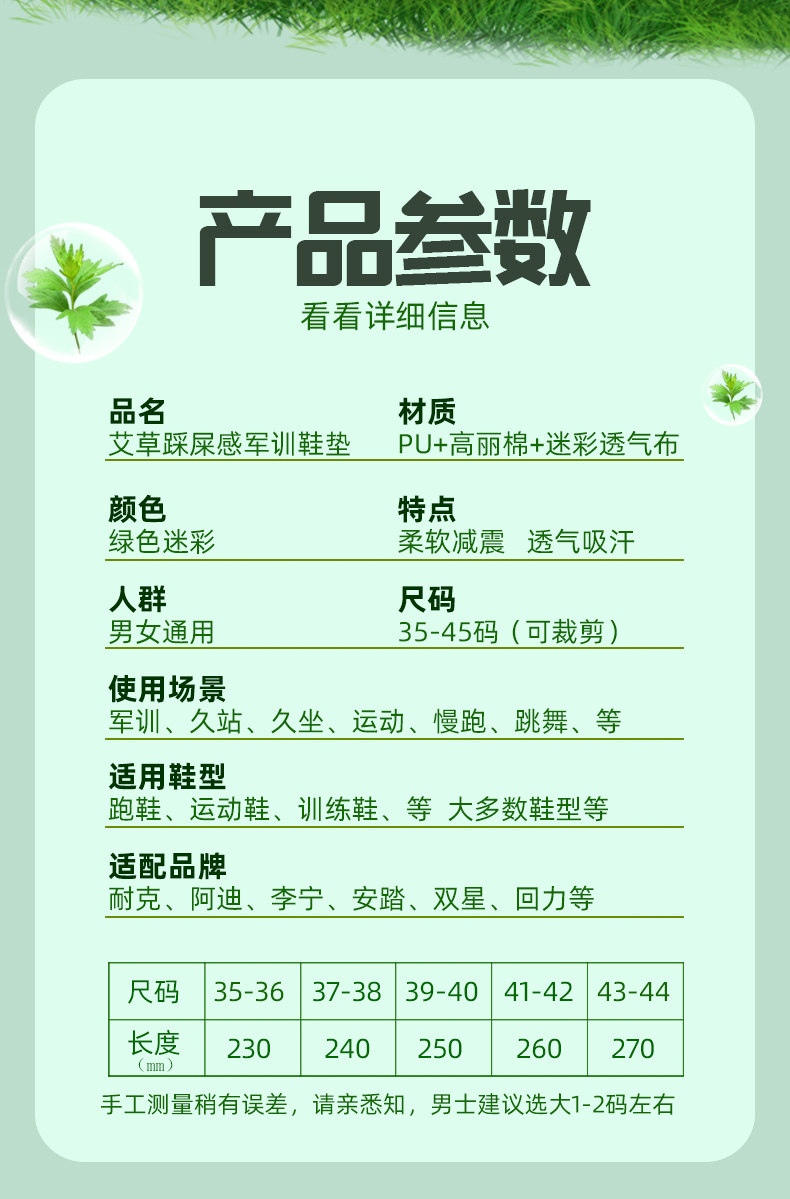 产品参数

看看详细信息

品名
艾草踩屎感军训鞋垫

材质
PU+高丽棉+迷彩透气布

颜色
绿色迷彩

特点
柔软减震 透气吸汗

人群
男女通用

尺码
35-45码（可裁剪）

使用场景
军训、久站、久坐、运动、慢跑、跳舞、等

适用鞋型
跑鞋、运动鞋、训练鞋、等 大多数鞋型等

适配品牌
耐克、阿迪、李宁、安踏、双星、回力等

| 尺码 | 35-36 | 37-38 | 39-40 | 41-42 | 43-44 |
|---|---|---|---|---|---|
| 长度（mm） | 230 | 240 | 250 | 260 | 270 |

手工测量稍有误差，请亲悉知，男士建议选大1-2码左右